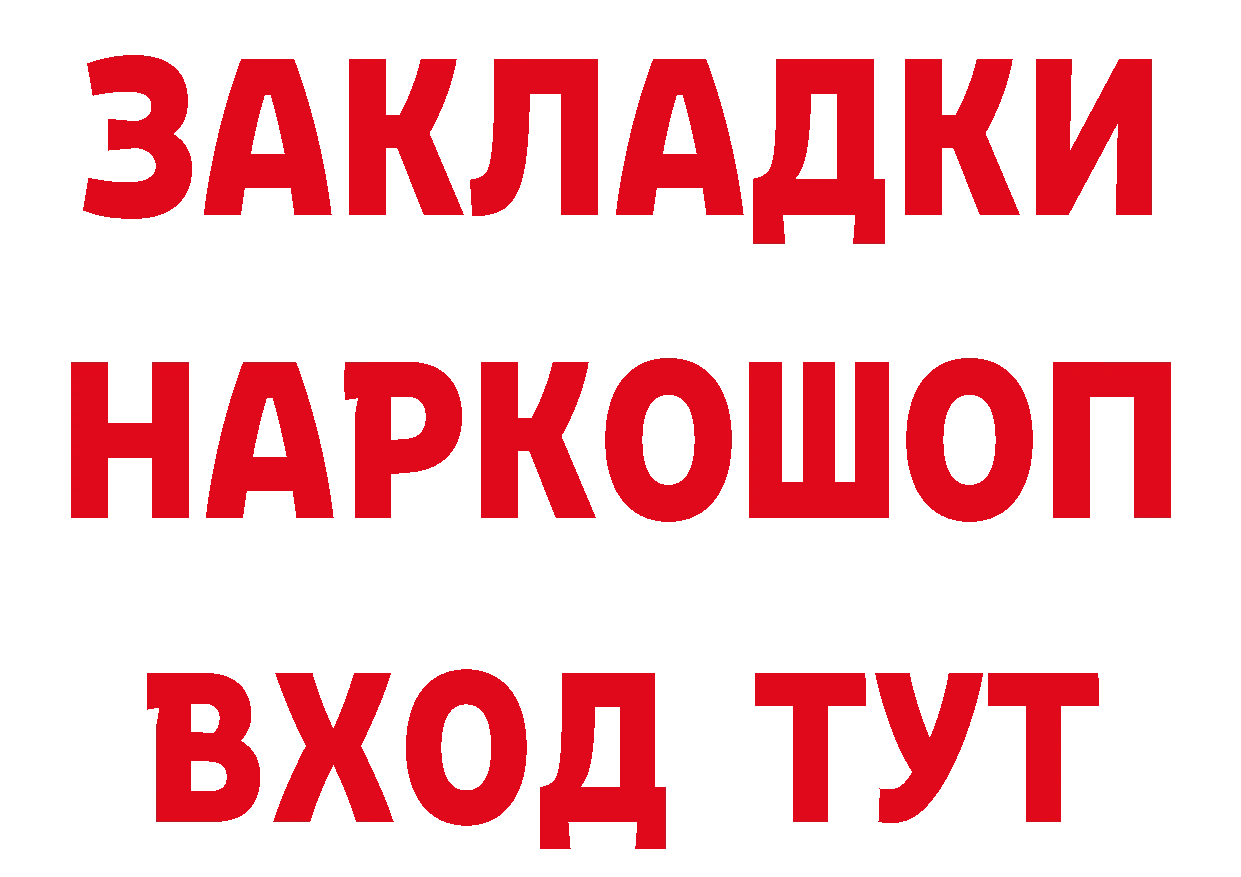 ЗАКЛАДКИ НАРКОШОП ВХОД ТУТ